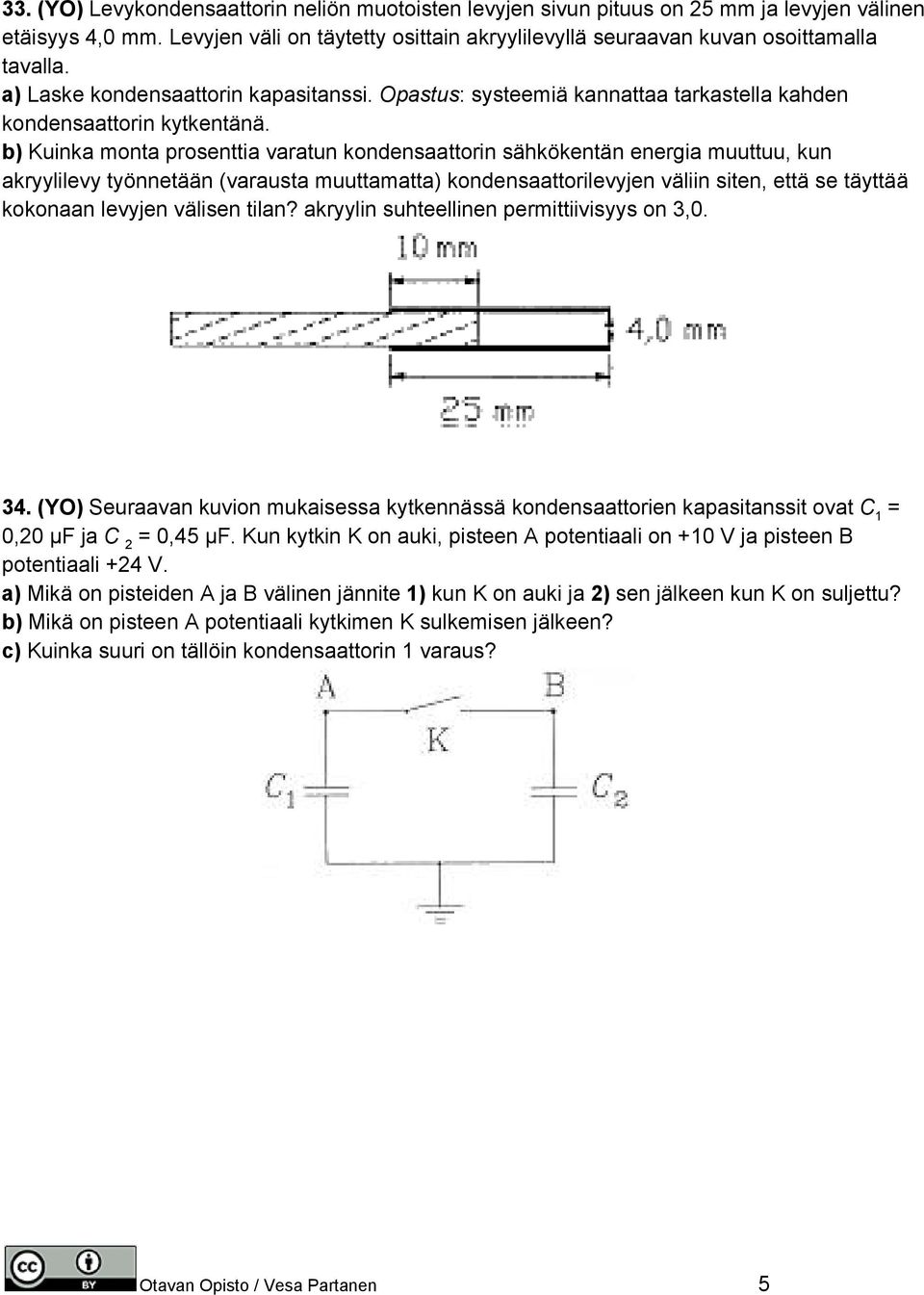 33. (YO) Levykondensaattorin neliön muotoisten levyjen sivun pituus on 25 mm ja levyjen välinen etäisyys 4,0 mm. Levyjen väli on täytetty osittain akryylilevyllä seuraavan kuvan osoittamalla tavalla.
a) Laske kondensaattorin kapasitanssi. Opastus: systeemiä kannattaa tarkastella kahden kondensaattorin kytkentänä.
b) Kuinka monta prosenttia varatun kondensaattorin sähkökentän energia muuttuu, kun akryylilevy työnnetään (varausta muuttamatta) kondensaattorilevyjen väliin siten, että se täyttää kokonaan levyjen välisen tilan? akryylin suhteellinen permittiivisyys on 3,0.

10 mm
4,0 mm
25 mm

34. (YO) Seuraavan kuvion mukaisessa kytkennässä kondensaattorien kapasitanssit ovat $C_1$ = 0,20 μF ja $C_2$ = 0,45 μF. Kun kytkin K on auki, pisteen A potentiaali on +10 V ja pisteen B potentiaali +24 V.
a) Mikä on pisteiden A ja B välinen jännite 1) kun K on auki ja 2) sen jälkeen kun K on suljettu?
b) Mikä on pisteen A potentiaali kytkimen K sulkemisen jälkeen?
c) Kuinka suuri on tällöin kondensaattorin 1 varaus?

A
B
K
$C_1$
$C_2$

cc BY
Otavan Opisto / Vesa Partanen
5